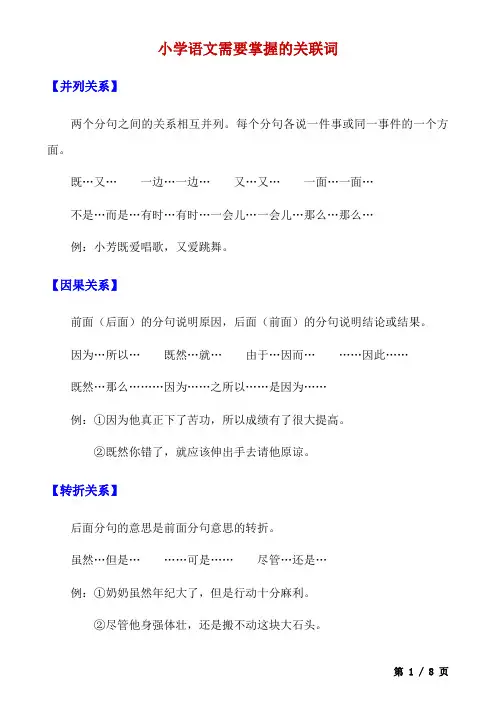 小学语文需要掌握的关联词

【并列关系】

两个分句之间的关系相互并列。每个分句各说一件事或同一事件的一个方面。

既…又…　　一边…一边…　　又…又…　　一面…一面…

不是…而是…有时…有时…一会儿…一会儿…那么…那么…

例：小芳既爱唱歌，又爱跳舞。

【因果关系】

前面（后面）的分句说明原因，后面（前面）的分句说明结论或结果。

因为…所以…　　既然…就…　　由于…因而…　　……因此……

既然…那么………因为……之所以……是因为……

例：①因为他真正下了苦功，所以成绩有了很大提高。

②既然你错了，就应该伸出手去请他原谅。

【转折关系】

后面分句的意思是前面分句意思的转折。

虽然…但是…　　……可是……　　尽管…还是…

例：①奶奶虽然年纪大了，但是行动十分麻利。

②尽管他身强体壮，还是搬不动这块大石头。

第 1 / 8 页